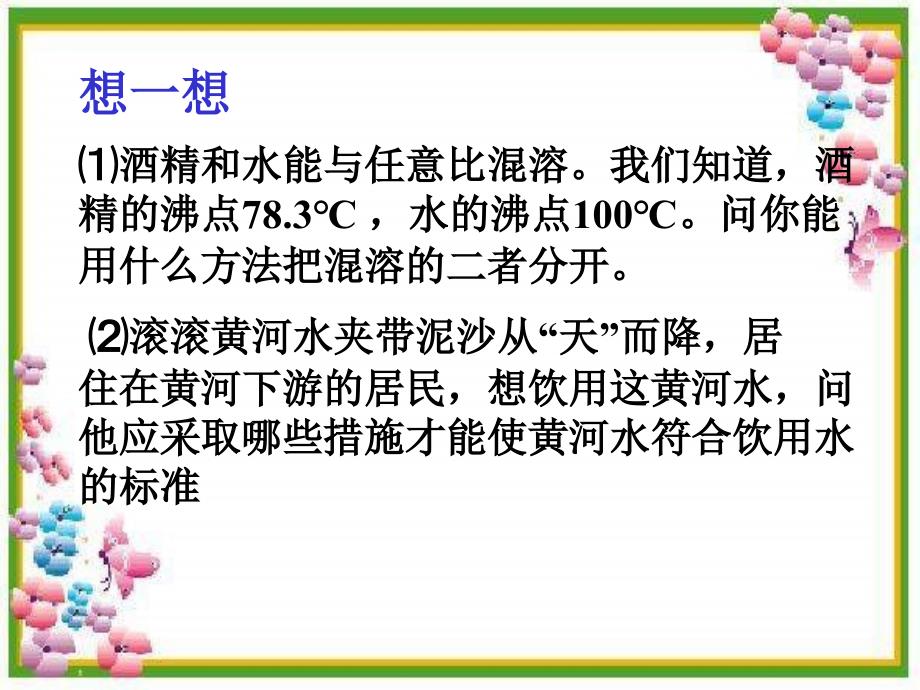 想一想

⑴酒精和水能与任意比混溶。我们知道，酒精的沸点78.3°C ，水的沸点100°C。问你能用什么方法把混溶的二者分开。

⑵滚滚黄河水夹带泥沙从“天”而降，居住在黄河下游的居民，想饮用这黄河水，问他应采取哪些措施才能使黄河水符合饮用水的标准